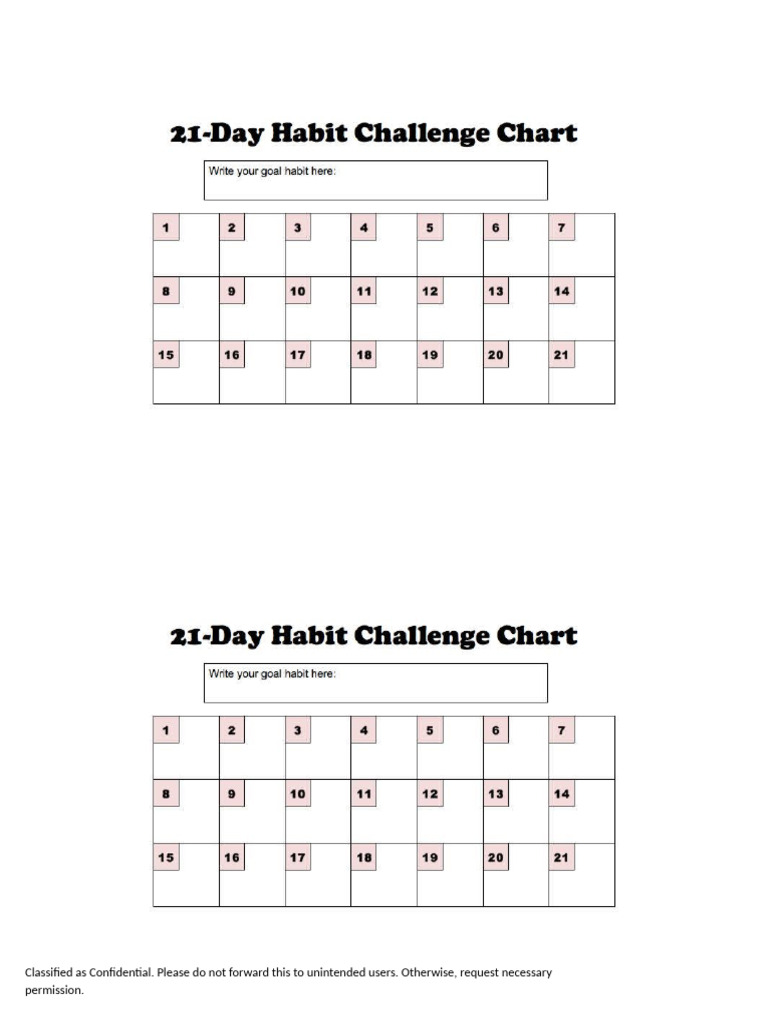 21-Day Habit Challenge Chart

Write your goal habit here:

| 1 | 2 | 3 | 4 | 5 | 6 | 7 |
|---|---|---|---|---|---|---|
| 8 | 9 | 10 | 11 | 12 | 13 | 14 |
| 15 | 16 | 17 | 18 | 19 | 20 | 21 |

21-Day Habit Challenge Chart

Write your goal habit here:

| 1 | 2 | 3 | 4 | 5 | 6 | 7 |
|---|---|---|---|---|---|---|
| 8 | 9 | 10 | 11 | 12 | 13 | 14 |
| 15 | 16 | 17 | 18 | 19 | 20 | 21 |

Classified as Confidential. Please do not forward this to unintended users. Otherwise, request necessary permission.